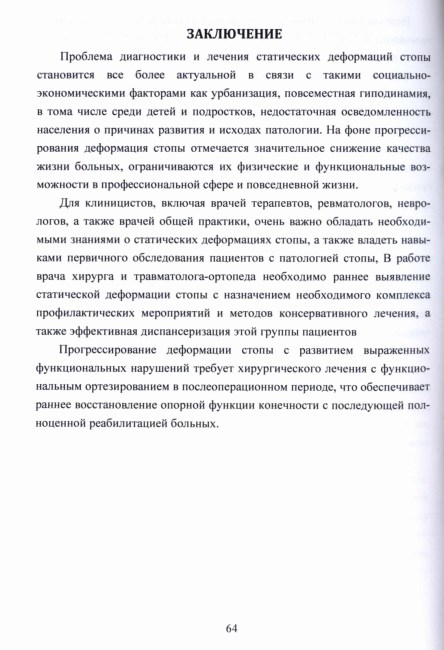 ЗАКЛЮЧЕНИЕ

Проблема диагностики и лечения статических деформаций стопы становится все более актуальной в связи с такими социально-экономическими факторами как урбанизация, повсеместная гиподинамия, в тома числе среди детей и подростков, недостаточная осведомленность населения о причинах развития и исходах патологии. На фоне прогрессирования деформация стопы отмечается значительное снижение качества жизни больных, ограничиваются их физические и функциональные возможности в профессиональной сфере и повседневной жизни.

Для клиницистов, включая врачей терапевтов, ревматологов, неврологов, а также врачей общей практики, очень важно обладать необходимыми знаниями о статических деформациях стопы, а также владеть навыками первичного обследования пациентов с патологией стопы, В работе врача хирурга и травматолога-ортопеда необходимо раннее выявление статической деформации стопы с назначением необходимого комплекса профилактических мероприятий и методов консервативного лечения, а также эффективная диспансеризация этой группы пациентов

Прогрессирование деформации стопы с развитием выраженных функциональных нарушений требует хирургического лечения с функциональным ортезированием в послеоперационном периоде, что обеспечивает раннее восстановление опорной функции конечности с последующей полноценной реабилитацией больных.

64